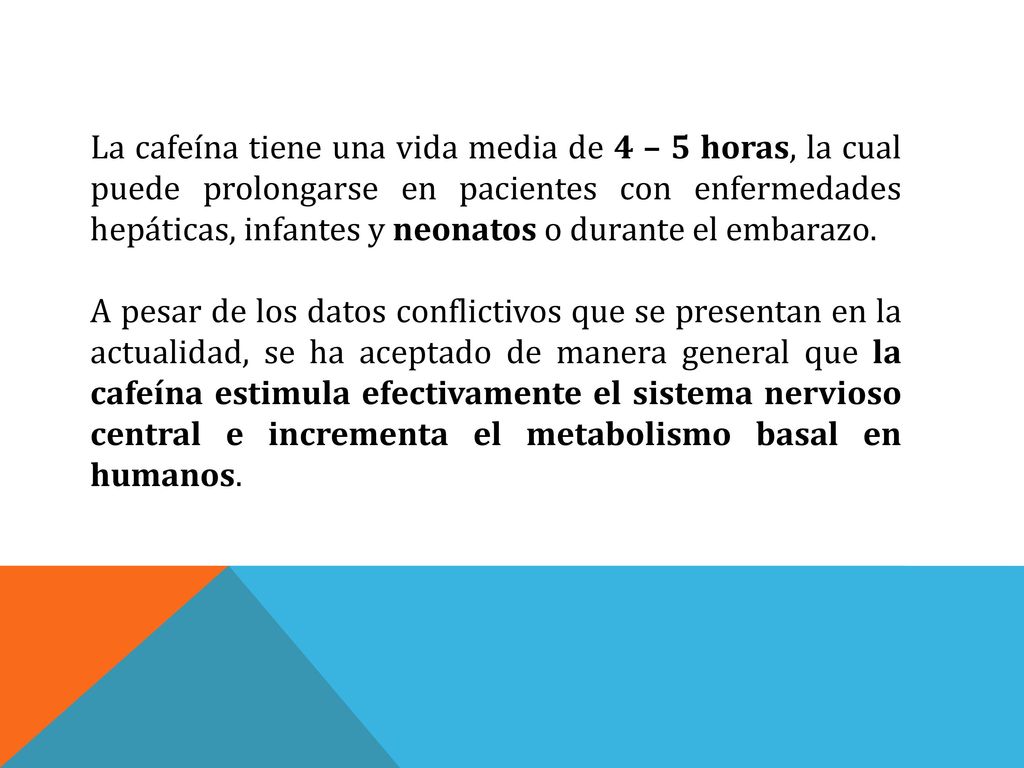 La cafeína tiene una vida media de 4 – 5 horas, la cual puede prolongarse en pacientes con enfermedades hepáticas, infantes y neonatos o durante el embarazo.

A pesar de los datos conflictivos que se presentan en la actualidad, se ha aceptado de manera general que la cafeína estimula efectivamente el sistema nervioso central e incrementa el metabolismo basal en humanos.